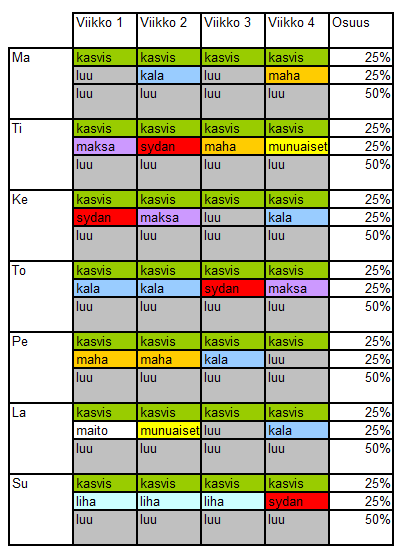 |  | Viikko 1 | Viikko 2 | Viikko 3 | Viikko 4 | Osuus |
|---|---|---|---|---|---|
| Ma | kasvis | kasvis | kasvis | kasvis | 25% |
|  | luu | kala | luu | maha | 25% |
|  | luu | luu | luu | luu | 50% |
| Ti | kasvis | kasvis | kasvis | kasvis | 25% |
|  | maksa | sydan | maha | munuaiset | 25% |
|  | luu | luu | luu | luu | 50% |
| Ke | kasvis | kasvis | kasvis | kasvis | 25% |
|  | sydan | maksa | luu | kala | 25% |
|  | luu | luu | luu | luu | 50% |
| To | kasvis | kasvis | kasvis | kasvis | 25% |
|  | kala | kala | sydan | maksa | 25% |
|  | luu | luu | luu | luu | 50% |
| Pe | kasvis | kasvis | kasvis | kasvis | 25% |
|  | maha | maha | kala | luu | 25% |
|  | luu | luu | luu | luu | 50% |
| La | kasvis | kasvis | kasvis | kasvis | 25% |
|  | maito | munuaiset | luu | kala | 25% |
|  | luu | luu | luu | luu | 50% |
| Su | kasvis | kasvis | kasvis | kasvis | 25% |
|  | liha | liha | liha | sydan | 25% |
|  | luu | luu | luu | luu | 50% |